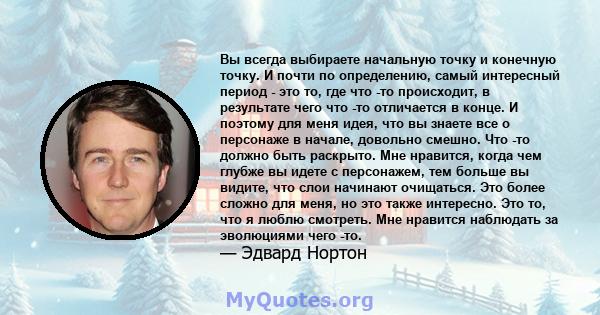 Вы всегда выбираете начальную точку и конечную точку. И почти по определению, самый интересный период - это то, где что -то происходит, в результате чего что -то отличается в конце. И поэтому для меня идея, что вы знаете все о персонаже в начале, довольно смешно. Что -то должно быть раскрыто. Мне нравится, когда чем глубже вы идете с персонажем, тем больше вы видите, что слои начинают очищаться. Это более сложно для меня, но это также интересно. Это то, что я люблю смотреть. Мне нравится наблюдать за эволюциями чего -то.
— Эдвард Нортон

MyQuotes.org